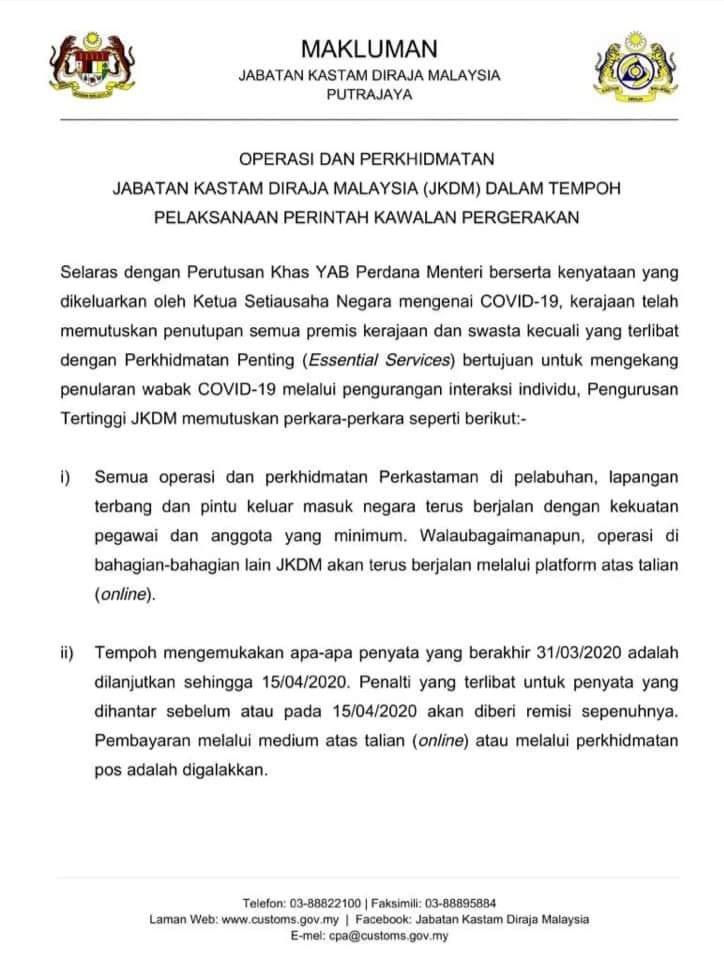 MAKLUMAN
JABATAN KASTAM DIRAJA MALAYSIA
PUTRAJAYA

OPERASI DAN PERKHIDMATAN
JABATAN KASTAM DIRAJA MALAYSIA (JKDM) DALAM TEMPOH
PELAKSANAAN PERINTAH KAWALAN PERGERAKAN

Selaras dengan Perutusan Khas YAB Perdana Menteri berserta kenyataan yang dikeluarkan oleh Ketua Setiausaha Negara mengenai COVID-19, kerajaan telah memutuskan penutupan semua premis kerajaan dan swasta kecuali yang terlibat dengan Perkhidmatan Penting (Essential Services) bertujuan untuk mengekang penularan wabak COVID-19 melalui pengurangan interaksi individu, Pengurusan Tertinggi JKDM memutuskan perkara-perkara seperti berikut:-

i) Semua operasi dan perkhidmatan Perkastaman di pelabuhan, lapangan terbang dan pintu keluar masuk negara terus berjalan dengan kekuatan pegawai dan anggota yang minimum. Walaubagaimanapun, operasi di bahagian-bahagian lain JKDM akan terus berjalan melalui platform atas talian (online).

ii) Tempoh mengemukakan apa-apa penyata yang berakhir 31/03/2020 adalah dilanjutkan sehingga 15/04/2020. Penalti yang terlibat untuk penyata yang dihantar sebelum atau pada 15/04/2020 akan diberi remisi sepenuhnya. Pembayaran melalui medium atas talian (online) atau melalui perkhidmatan pos adalah digalakkan.

Telefon: 03-88822100 | Faksimili: 03-88895884
Laman Web: www.customs.gov.my | Facebook: Jabatan Kastam Diraja Malaysia
E-mel: cpa@customs.gov.my